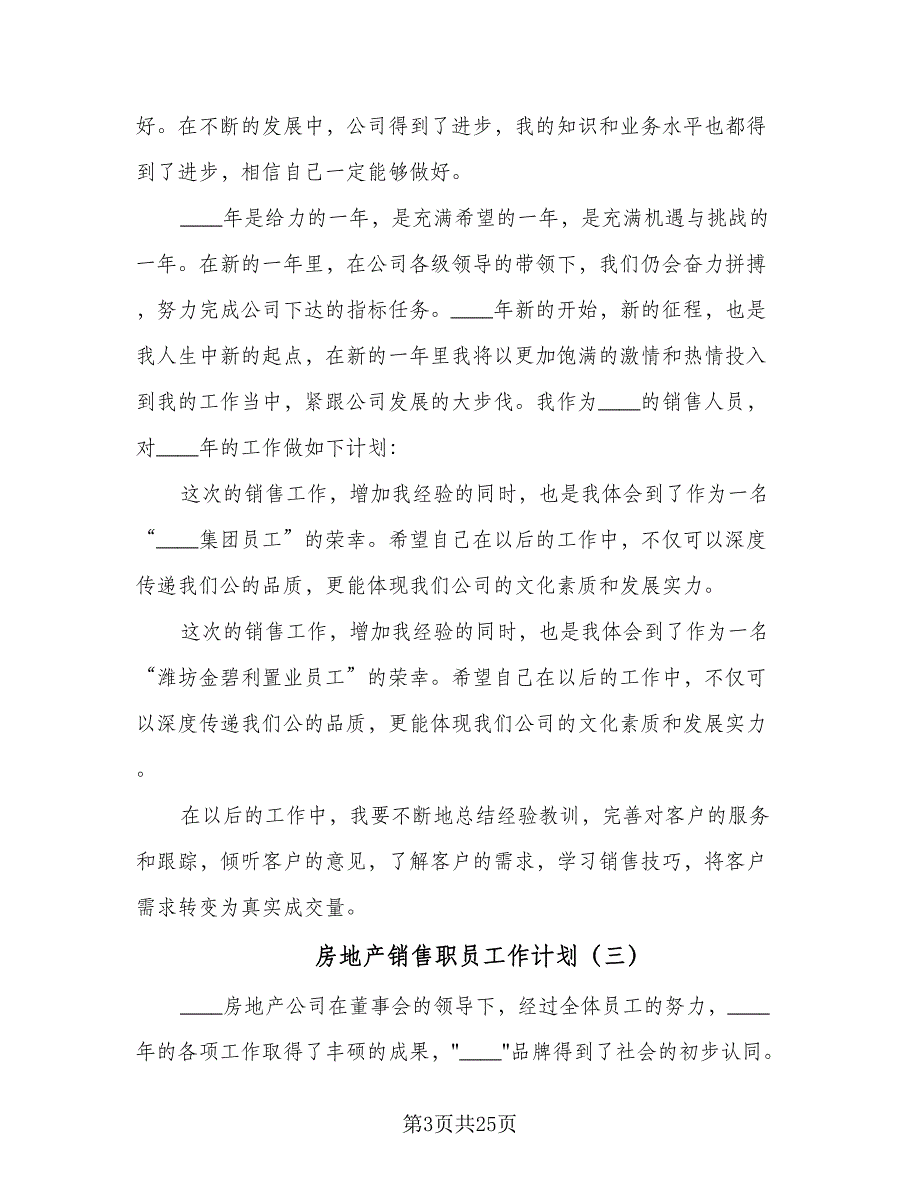 好。在不断的发展中，公司得到了进步，我的知识和业务水平也都得到了进步，相信自己一定能够做好。

____年是给力的一年，是充满希望的一年，是充满机遇与挑战的一年。在新的一年里，在公司各级领导的带领下，我们仍会奋力拼搏，努力完成公司下达的指标任务。____年新的开始，新的征程，也是我人生中新的起点，在新的一年里我将以更加饱满的激情和热情投入到我的工作当中，紧跟公司发展的大步伐。我作为____的销售人员，对____年的工作做如下计划：

这次的销售工作，增加我经验的同时，也是我体会到了作为一名“____集团员工”的荣幸。希望自己在以后的工作中，不仅可以深度传递我们公的品质，更能体现我们公司的文化素质和发展实力。

这次的销售工作，增加我经验的同时，也是我体会到了作为一名“潍坊金碧利置业员工”的荣幸。希望自己在以后的工作中，不仅可以深度传递我们公的品质，更能体现我们公司的文化素质和发展实力。

在以后的工作中，我要不断地总结经验教训，完善对客户的服务和跟踪，倾听客户的意见，了解客户的需求，学习销售技巧，将客户需求转变为真实成交量。

房地产销售职员工作计划（三）

____房地产公司在董事会的领导下，经过全体员工的努力，____年的各项工作取得了丰硕的成果，"____"品牌得到了社会的初步认同。

第3页共25页